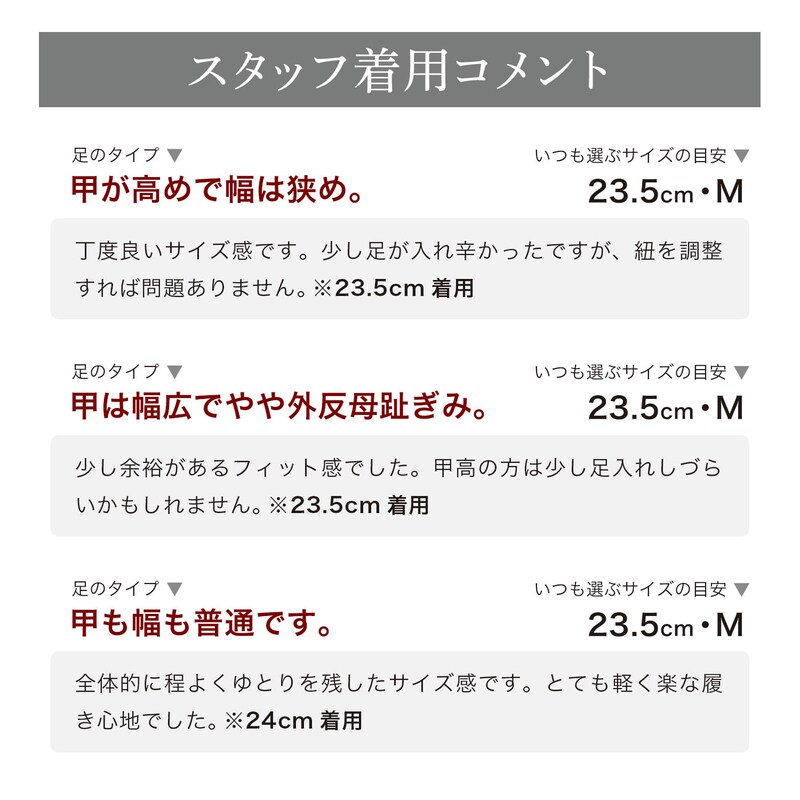 スタッフ着用コメント

足のタイプ ▼
甲が高めで幅は狭め。

いつも選ぶサイズの目安 ▼
23.5cm・M

丁度良いサイズ感です。少し足が入れ辛かったですが、紐を調整すれば問題ありません。※23.5cm 着用

足のタイプ ▼
甲は幅広でやや外反母趾ぎみ。

いつも選ぶサイズの目安 ▼
23.5cm・M

少し余裕があるフィット感でした。甲高の方は少し足入れしづらいかもしれません。※23.5cm 着用

足のタイプ ▼
甲も幅も普通です。

いつも選ぶサイズの目安 ▼
23.5cm・M

全体的に程よくゆとりを残したサイズ感です。とても軽く楽な履き心地でした。※24cm 着用